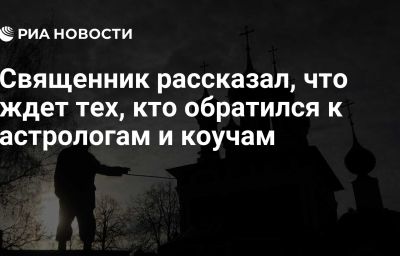 РИА НОВОСТИ

Священник рассказал, что ждет тех, кто обратился к астрологам и коучам